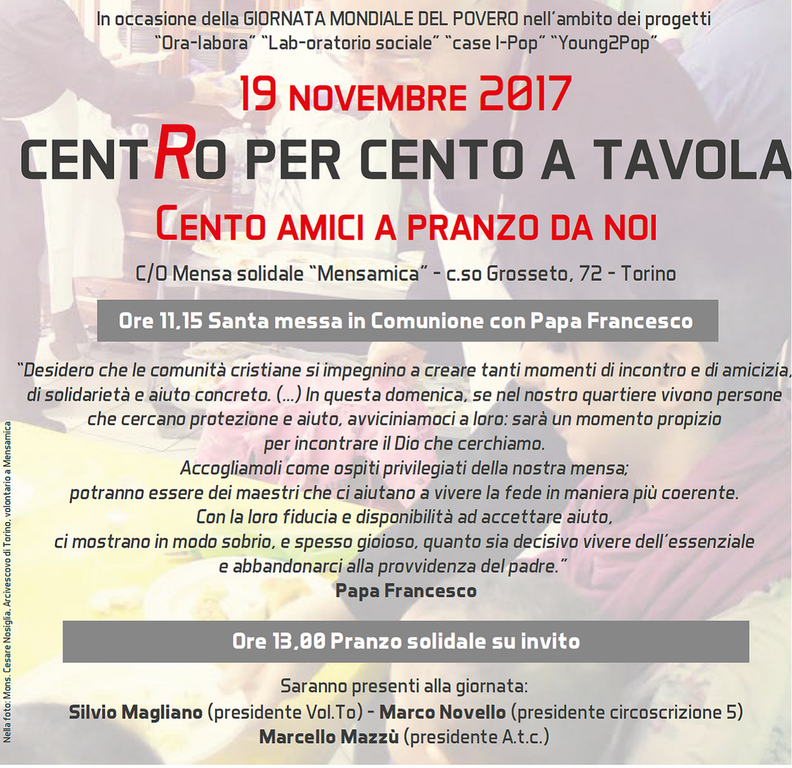 In occasione della GIORNATA MONDIALE DEL POVERO nell'ambito dei progetti "Ora-labora" "Lab-oratorio sociale" "case I-Pop" "Young2Pop"

19 NOVEMBRE 2017

CENTRO PER CENTO A TAVOLA

CENTO AMICI A PRANZO DA NOI

C/O Mensa solidale "Mensamica" - c.so Grosseto, 72 - Torino

Ore 11,15 Santa messa in Comunione con Papa Francesco

"Desidero che le comunità cristiane si impegnino a creare tanti momenti di incontro e di amicizia, di solidarietà e aiuto concreto. (...) In questa domenica, se nel nostro quartiere vivono persone che cercano protezione e aiuto, avviciniamoci a loro: sarà un momento propizio per incontrare il Dio che cerchiamo.
Accogliamoli come ospiti privilegiati della nostra mensa;
potranno essere dei maestri che ci aiutano a vivere la fede in maniera più coerente.
Con la loro fiducia e disponibilità ad accettare aiuto,
ci mostrano in modo sobrio, e spesso gioioso, quanto sia decisivo vivere dell'essenziale
e abbandonarci alla provvidenza del padre."
Papa Francesco

Ore 13,00 Pranzo solidale su invito

Saranno presenti alla giornata:
Silvio Magliano (presidente Vol.To) - Marco Novello (presidente circoscrizione 5)
Marcello Mazzù (presidente A.t.c.)

Nella foto: Mons. Cesare Nosiglia, Arcivescovo di Torino, volontario a Mensamica